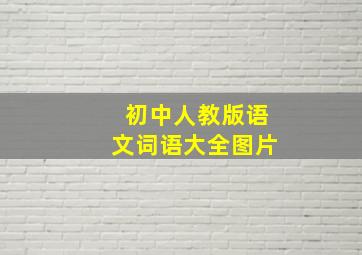 初中人教版语文词语大全图片